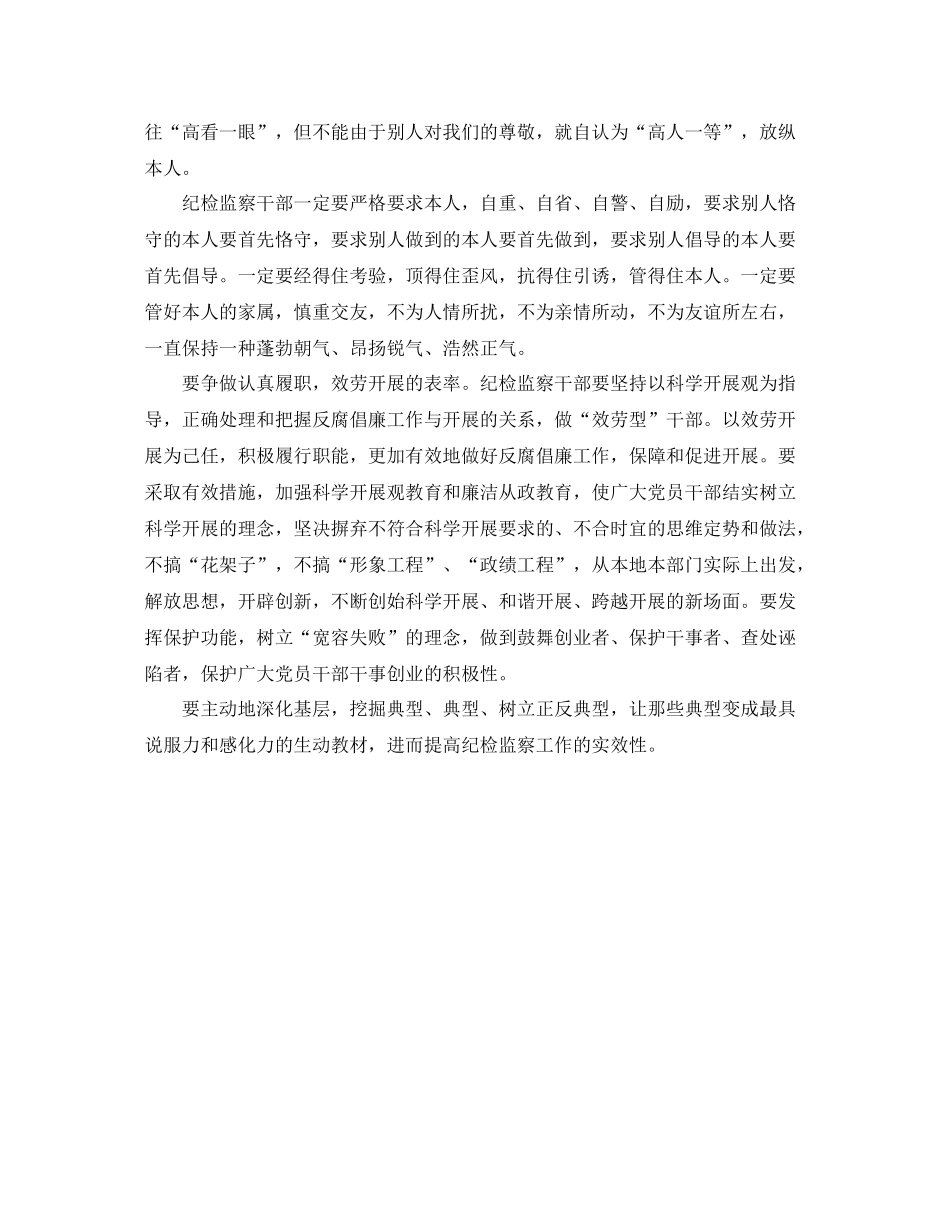 往“高看一眼”，但不能由于别人对我们的尊敬，就自认为“高人一等”，放纵本人。

纪检监察干部一定要严格要求本人，自重、自省、自警、自励，要求别人恪守的本人要首先恪守，要求别人做到的本人要首先做到，要求别人倡导的本人要首先倡导。一定要经得住考验，顶得住歪风，抗得住引诱，管得住本人。一定要管好本人的家属，慎重交友，不为人情所扰，不为亲情所动，不为友谊所左右，一直保持一种蓬勃朝气、昂扬锐气、浩然正气。

要争做认真履职，效劳开展的表率。纪检监察干部要坚持以科学开展观为指导，正确处理和把握反腐倡廉工作与开展的关系，做“效劳型”干部。以效劳开展为己任，积极履行职能，更加有效地做好反腐倡廉工作，保障和促进开展。要采取有效措施，加强科学开展观教育和廉洁从政教育，使广大党员干部结实树立科学开展的理念，坚决摒弃不符合科学开展要求的、不合时宜的思维定势和做法，不搞“花架子”，不搞“形象工程”、“政绩工程”，从本地本部门实际上出发，解放思想，开辟创新，不断创始科学开展、和谐开展、跨越开展的新场面。要发挥保护功能，树立“宽容失败”的理念，做到鼓舞创业者、保护干事者、查处诬陷者，保护广大党员干部干事创业的积极性。

要主动地深化基层，挖掘典型、典型、树立正反典型，让那些典型变成最具说服力和感化力的生动教材，进而提高纪检监察工作的实效性。